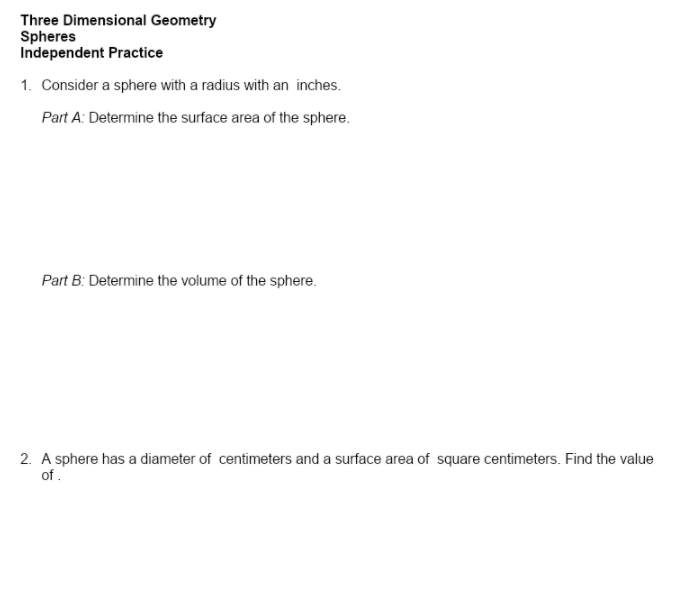 Three Dimensional Geometry
Spheres
Independent Practice

1. Consider a sphere with a radius with an  inches.

Part A: Determine the surface area of the sphere.

Part B: Determine the volume of the sphere.

2. A sphere has a diameter of  centimeters and a surface area of  square centimeters. Find the value of .